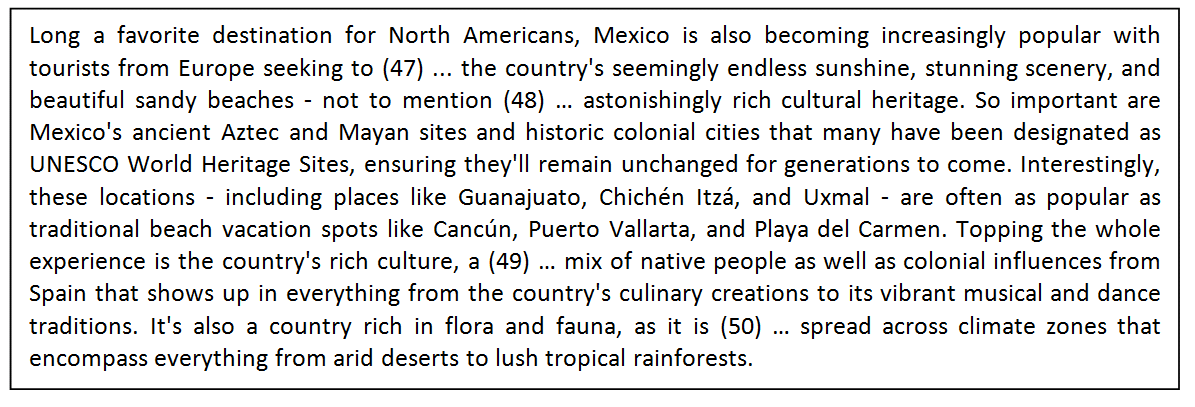 Long a favorite destination for North Americans, Mexico is also becoming increasingly popular with tourists from Europe seeking to (47) ... the country's seemingly endless sunshine, stunning scenery, and beautiful sandy beaches - not to mention (48) ... astonishingly rich cultural heritage. So important are Mexico's ancient Aztec and Mayan sites and historic colonial cities that many have been designated as UNESCO World Heritage Sites, ensuring they'll remain unchanged for generations to come. Interestingly, these locations - including places like Guanajuato, Chichén Itzá, and Uxmal - are often as popular as traditional beach vacation spots like Cancún, Puerto Vallarta, and Playa del Carmen. Topping the whole experience is the country's rich culture, a (49) ... mix of native people as well as colonial influences from Spain that shows up in everything from the country's culinary creations to its vibrant musical and dance traditions. It's also a country rich in flora and fauna, as it is (50) ... spread across climate zones that encompass everything from arid deserts to lush tropical rainforests.